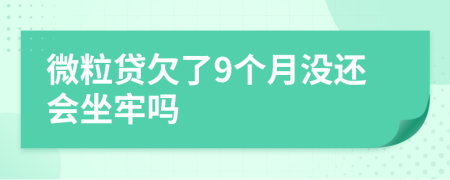 微粒贷欠了9个月没还会坐牢吗